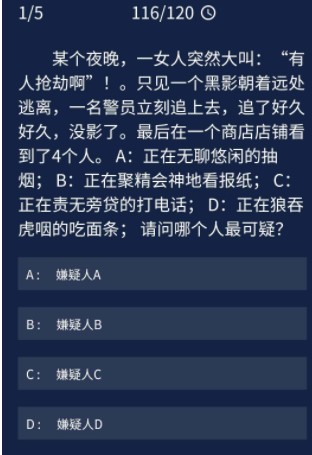 1/5 116/120

某个夜晚，一女人突然大叫：“有人抢劫啊”！。只见一个黑影朝着远处逃离，一名警员立刻追上去，追了好久好久，没影了。最后在一个商店店铺看到了4个人。A：正在无聊悠闲的抽烟；B：正在聚精会神地看报纸；C：正在责无旁贷的打电话；D：正在狼吞虎咽的吃面条；请问哪个人最可疑？

A： 嫌疑人A

B： 嫌疑人B

C： 嫌疑人C

D： 嫌疑人D